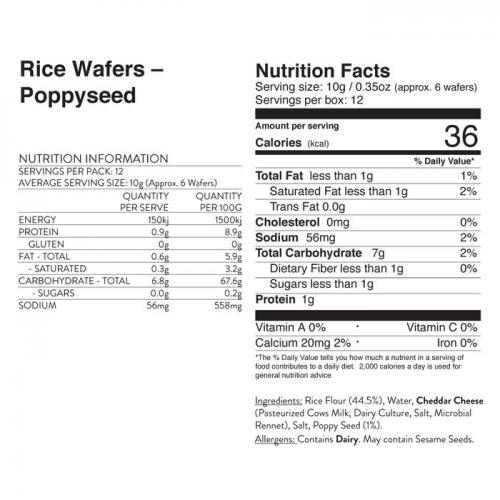 Rice Wafers – Poppyseed

NUTRITION INFORMATION
SERVINGS PER PACK: 12
AVERAGE SERVING SIZE: 10g (Approx. 6 Wafers)

| | QUANTITY PER SERVE | QUANTITY PER 100G |
|---|---|---|
| ENERGY | 150kj | 1500kj |
| PROTEIN | 0.9g | 8.9g |
| GLUTEN | 0g | 0g |
| FAT - TOTAL | 0.6g | 5.9g |
| - SATURATED | 0.3g | 3.2g |
| CARBOHYDRATE - TOTAL | 6.8g | 67.6g |
| - SUGARS | 0.0g | 0.2g |
| SODIUM | 56mg | 558mg |

Nutrition Facts
Serving size: 10g / 0.35oz (approx. 6 wafers)
Servings per box: 12

Amount per serving
Calories (kcal) 36

% Daily Value*

| | |
|---|---|
| Total Fat less than 1g | 1% |
| Saturated Fat less than 1g | 2% |
| Trans Fat 0.0g | |
| Cholesterol 0mg | 0% |
| Sodium 56mg | 2% |
| Total Carbohydrate 7g | 2% |
| Dietary Fiber less than 1g | 0% |
| Sugars less than 1g | |
| Protein 1g | |

Vitamin A 0% · Vitamin C 0%
Calcium 20mg 2% · Iron 0%

*The % Daily Value tells you how much a nutrient in a serving of food contributes to a daily diet. 2,000 calories a day is used for general nutrition advice

Ingredients: Rice Flour (44.5%), Water, Cheddar Cheese (Pasteurized Cows Milk, Dairy Culture, Salt, Microbial Rennet), Salt, Poppy Seed (1%).
Allergens: Contains Dairy. May contain Sesame Seeds.